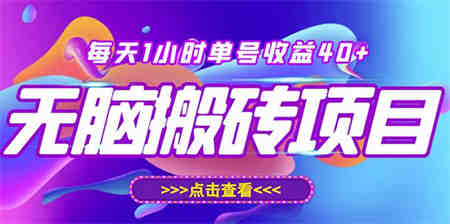 每天1小时单号收益40+

无脑搬砖项目

>>>点击查看<<<